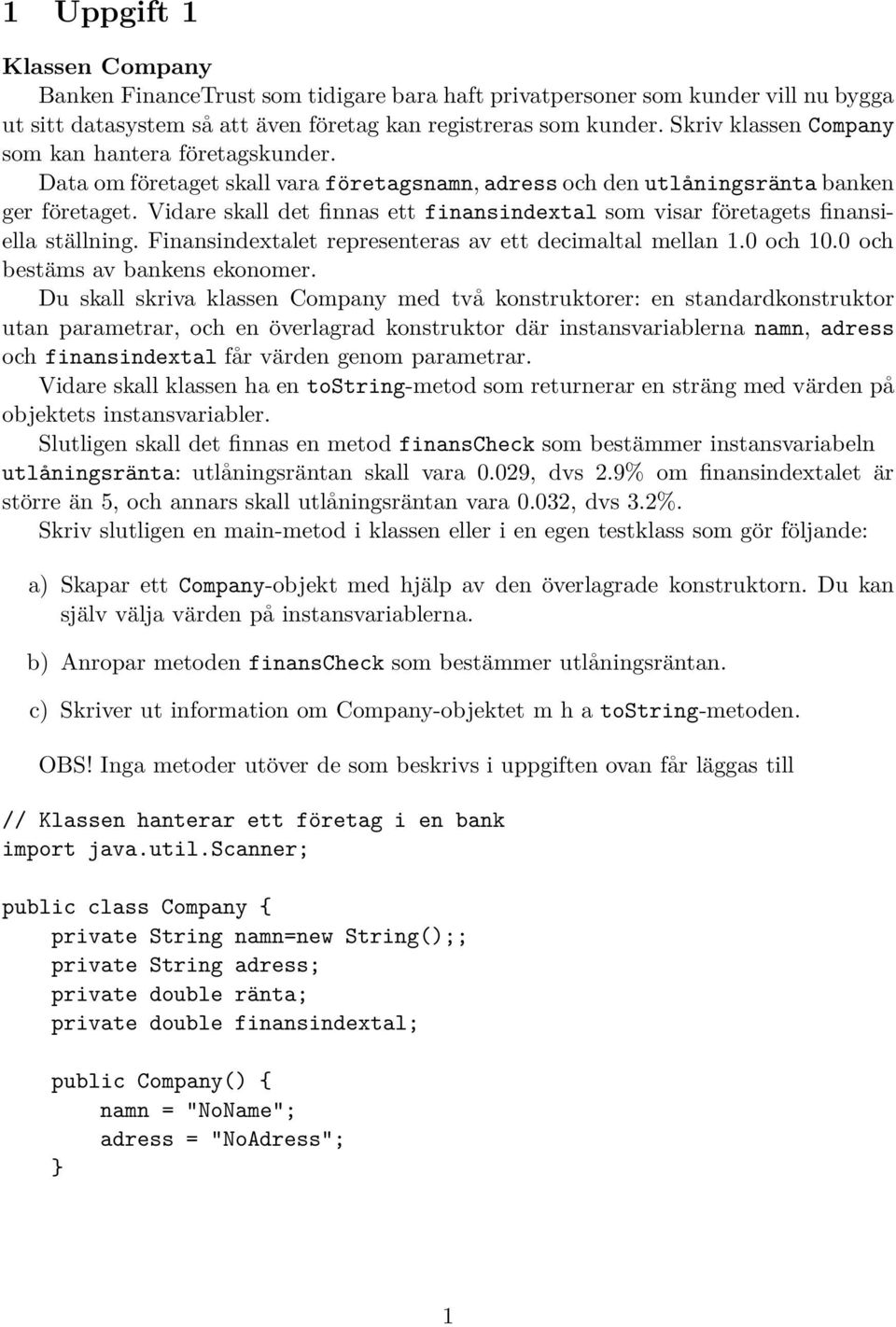 1 Uppgift 1

Klassen Company

Banken FinanceTrust som tidigare bara haft privatpersoner som kunder vill nu bygga ut sitt datasystem så att även företag kan registreras som kunder. Skriv klassen Company som kan hantera företagskunder.

Data om företaget skall vara företagsnamn, adress och den utlåningsränta banken ger företaget. Vidare skall det finnas ett finansindextal som visar företagets finansiella ställning. Finansindextalet representeras av ett decimaltal mellan 1.0 och 10.0 och bestäms av bankens ekonomer.

Du skall skriva klassen Company med två konstruktorer: en standardkonstruktor utan parametrar, och en överlagrad konstruktor där instansvariablerna namn, adress och finansindextal får värden genom parametrar.

Vidare skall klassen ha en toString-metod som returnerar en sträng med värden på objektets instansvariabler.

Slutligen skall det finnas en metod finansCheck som bestämmer instansvariabeln utlåningsränta: utlåningsräntan skall vara 0.029, dvs 2.9% om finansindextalet är större än 5, och annars skall utlåningsräntan vara 0.032, dvs 3.2%.

Skriv slutligen en main-metod i klassen eller i en egen testklass som gör följande:

a) Skapar ett Company-objekt med hjälp av den överlagrade konstruktorn. Du kan själv välja värden på instansvariablerna.

b) Anropar metoden finansCheck som bestämmer utlåningsräntan.

c) Skriver ut information om Company-objektet m h a toString-metoden.

OBS! Inga metoder utöver de som beskrivs i uppgiften ovan får läggas till

// Klassen hanterar ett företag i en bank
import java.util.Scanner;

public class Company {
    private String namn=new String();;
    private String adress;
    private double ränta;
    private double finansindextal;

    public Company() {
        namn = "NoName";
        adress = "NoAdress";
    }

1